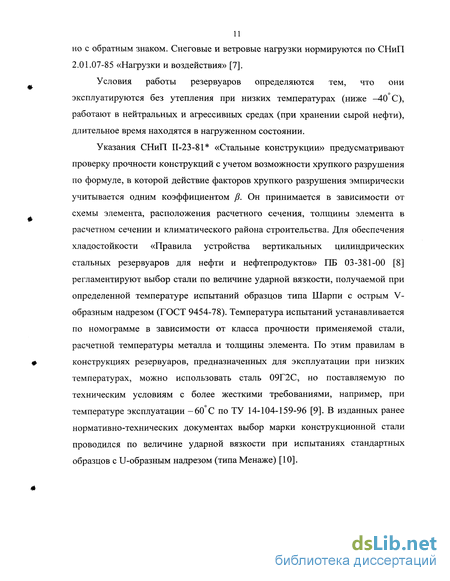 11

но с обратным знаком. Снеговые и ветровые нагрузки нормируются по СНиП 2.01.07-85 «Нагрузки и воздействия» [7].

Условия работы резервуаров определяются тем, что они эксплуатируются без утепления при низких температурах (ниже $-40^{\circ}$С), работают в нейтральных и агрессивных средах (при хранении сырой нефти), длительное время находятся в нагруженном состоянии.

Указания СНиП II-23-81* «Стальные конструкции» предусматривают проверку прочности конструкций с учетом возможности хрупкого разрушения по формуле, в которой действие факторов хрупкого разрушения эмпирически учитывается одним коэффициентом $\beta$. Он принимается в зависимости от схемы элемента, расположения расчетного сечения, толщины элемента в расчетном сечении и климатического района строительства. Для обеспечения хладостойкости «Правила устройства вертикальных цилиндрических стальных резервуаров для нефти и нефтепродуктов» ПБ 03-381-00 [8] регламентируют выбор стали по величине ударной вязкости, получаемой при определенной температуре испытаний образцов типа Шарпи с острым V-образным надрезом (ГОСТ 9454-78). Температура испытаний устанавливается по номограмме в зависимости от класса прочности применяемой стали, расчетной температуры металла и толщины элемента. По этим правилам в конструкциях резервуаров, предназначенных для эксплуатации при низких температурах, можно использовать сталь 09Г2С, но поставляемую по техническим условиям с более жесткими требованиями, например, при температуре эксплуатации $-60^{\circ}$С по ТУ 14-104-159-96 [9]. В изданных ранее нормативно-технических документах выбор марки конструкционной стали проводился по величине ударной вязкости при испытаниях стандартных образцов с U-образным надрезом (типа Менаже) [10].

dsLib.net
библиотека диссертаций